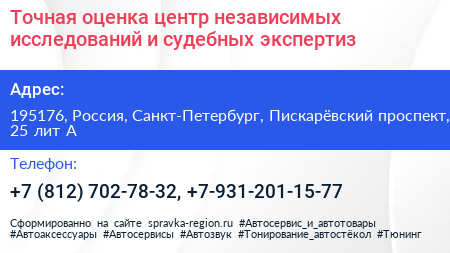 Точная оценка центр независимых исследований и судебных экспертиз

Адрес:

195176, Россия, Санкт-Петербург, Пискарёвский проспект, 25 лит А

Телефон:

+7 (812) 702-78-32, +7-931-201-15-77

Сформированно на сайте spravka-region.ru #Автосервис_и_автотовары #Автоаксессуары #Автосервисы #Автозвук #Тонирование_автостёкол #Тюнинг